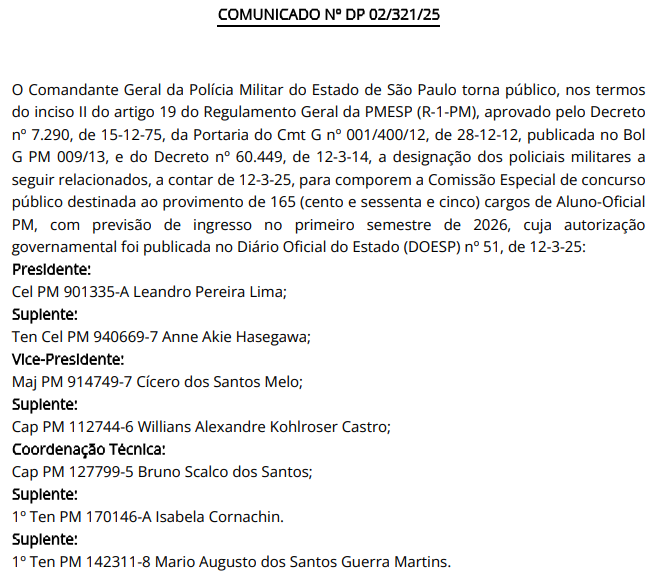 COMUNICADO Nº DP 02/321/25

O Comandante Geral da Polícia Militar do Estado de São Paulo torna público, nos termos do inciso II do artigo 19 do Regulamento Geral da PMESP (R-1-PM), aprovado pelo Decreto nº 7.290, de 15-12-75, da Portaria do Cmt G nº 001/400/12, de 28-12-12, publicada no Bol G PM 009/13, e do Decreto nº 60.449, de 12-3-14, a designação dos policiais militares a seguir relacionados, a contar de 12-3-25, para comporem a Comissão Especial de concurso público destinada ao provimento de 165 (cento e sessenta e cinco) cargos de Aluno-Oficial PM, com previsão de ingresso no primeiro semestre de 2026, cuja autorização governamental foi publicada no Diário Oficial do Estado (DOESP) nº 51, de 12-3-25:
Presidente:
Cel PM 901335-A Leandro Pereira Lima;
Suplente:
Ten Cel PM 940669-7 Anne Akie Hasegawa;
Vice-Presidente:
Maj PM 914749-7 Cícero dos Santos Melo;
Suplente:
Cap PM 112744-6 Willians Alexandre Kohlroser Castro;
Coordenação Técnica:
Cap PM 127799-5 Bruno Scalco dos Santos;
Suplente:
1º Ten PM 170146-A Isabela Cornachin.
Suplente:
1º Ten PM 142311-8 Mario Augusto dos Santos Guerra Martins.